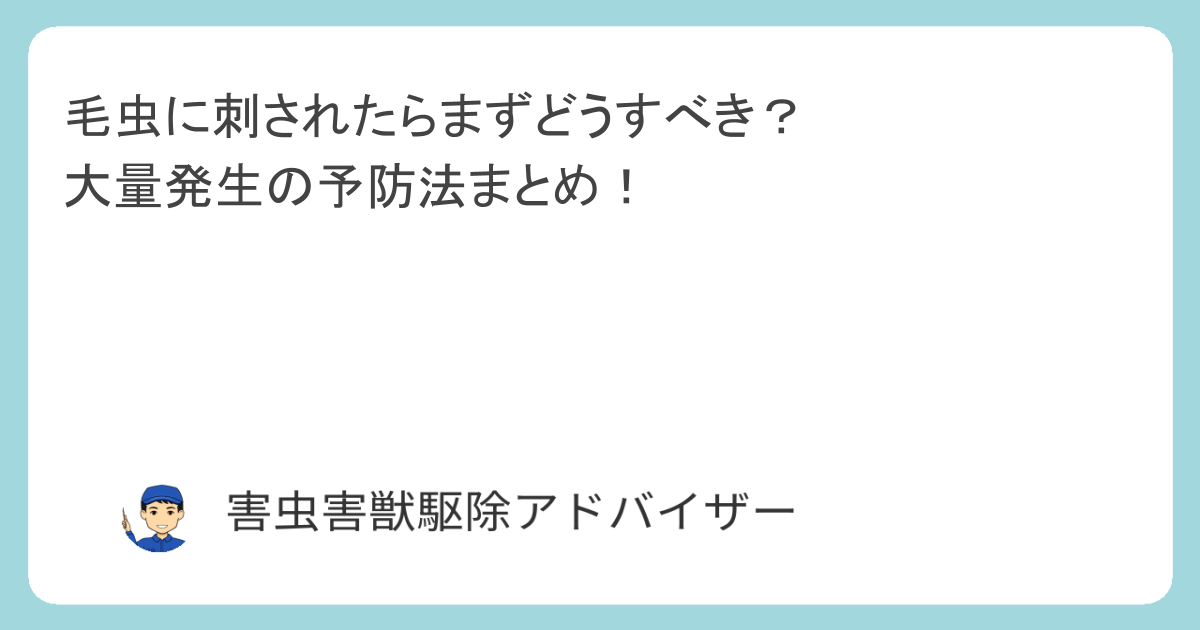 毛虫に刺されたらまずどうすべき？
大量発生の予防法まとめ！

害虫害獣駆除アドバイザー